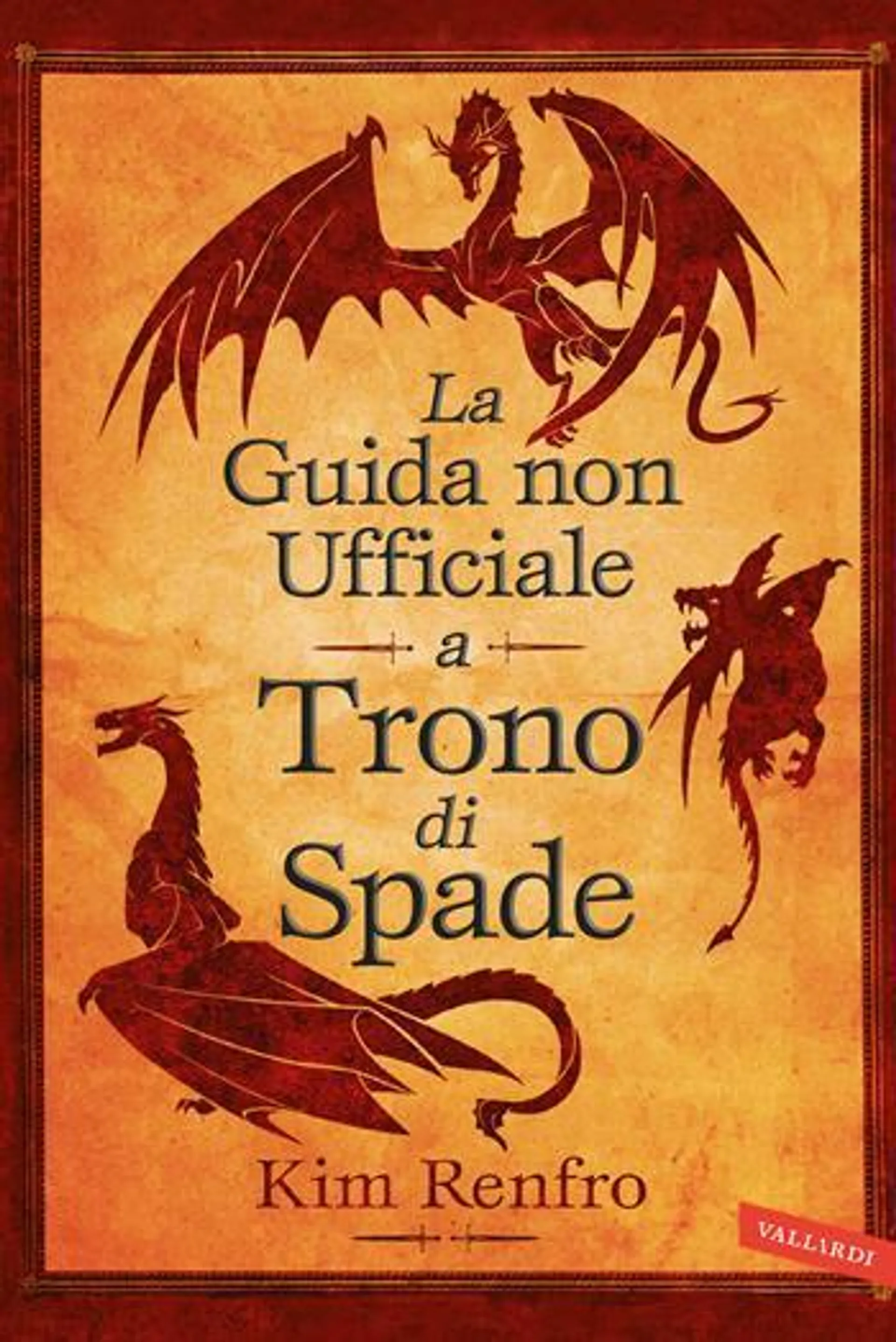 La Guida non Ufficiale a Trono di Spade

Kim Renfro

VALLARDI